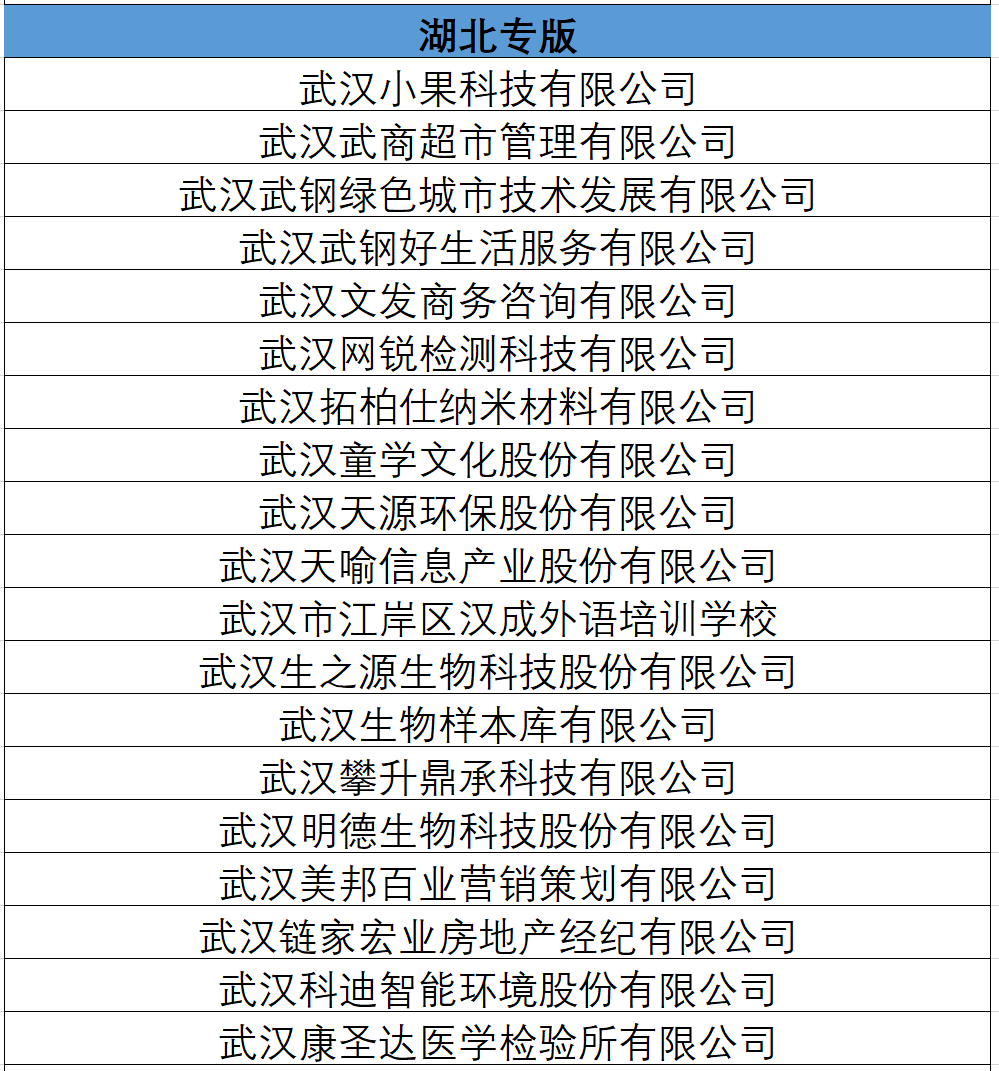 | 湖北专版 |
|---|
| 武汉小果科技有限公司 |
| 武汉武商超市管理有限公司 |
| 武汉武钢绿色城市技术发展有限公司 |
| 武汉武钢好生活服务有限公司 |
| 武汉文发商务咨询有限公司 |
| 武汉网锐检测科技有限公司 |
| 武汉拓柏仕纳米材料有限公司 |
| 武汉童学文化股份有限公司 |
| 武汉天源环保股份有限公司 |
| 武汉天喻信息产业股份有限公司 |
| 武汉市江岸区汉成外语培训学校 |
| 武汉生之源生物科技股份有限公司 |
| 武汉生物样本库有限公司 |
| 武汉攀升鼎承科技有限公司 |
| 武汉明德生物科技股份有限公司 |
| 武汉美邦百业营销策划有限公司 |
| 武汉链家宏业房地产经纪有限公司 |
| 武汉科迪智能环境股份有限公司 |
| 武汉康圣达医学检验所有限公司 |